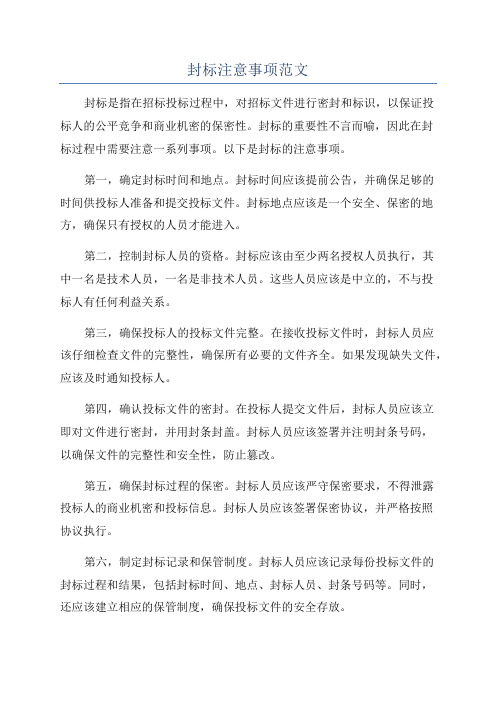 封标注意事项范文

封标是指在招标投标过程中，对招标文件进行密封和标识，以保证投标人的公平竞争和商业机密的保密性。封标的重要性不言而喻，因此在封标过程中需要注意一系列事项。以下是封标的注意事项。

第一，确定封标时间和地点。封标时间应该提前公告，并确保足够的时间供投标人准备和提交投标文件。封标地点应该是一个安全、保密的地方，确保只有授权的人员才能进入。

第二，控制封标人员的资格。封标应该由至少两名授权人员执行，其中一名是技术人员，一名是非技术人员。这些人员应该是中立的，不与投标人有任何利益关系。

第三，确保投标人的投标文件完整。在接收投标文件时，封标人员应该仔细检查文件的完整性，确保所有必要的文件齐全。如果发现缺失文件，应该及时通知投标人。

第四，确认投标文件的密封。在投标人提交文件后，封标人员应该立即对文件进行密封，并用封条封盖。封标人员应该签署并注明封条号码，以确保文件的完整性和安全性，防止篡改。

第五，确保封标过程的保密。封标人员应该严守保密要求，不得泄露投标人的商业机密和投标信息。封标人员应该签署保密协议，并严格按照协议执行。

第六，制定封标记录和保管制度。封标人员应该记录每份投标文件的封标过程和结果，包括封标时间、地点、封标人员、封条号码等。同时，还应该建立相应的保管制度，确保投标文件的安全存放。